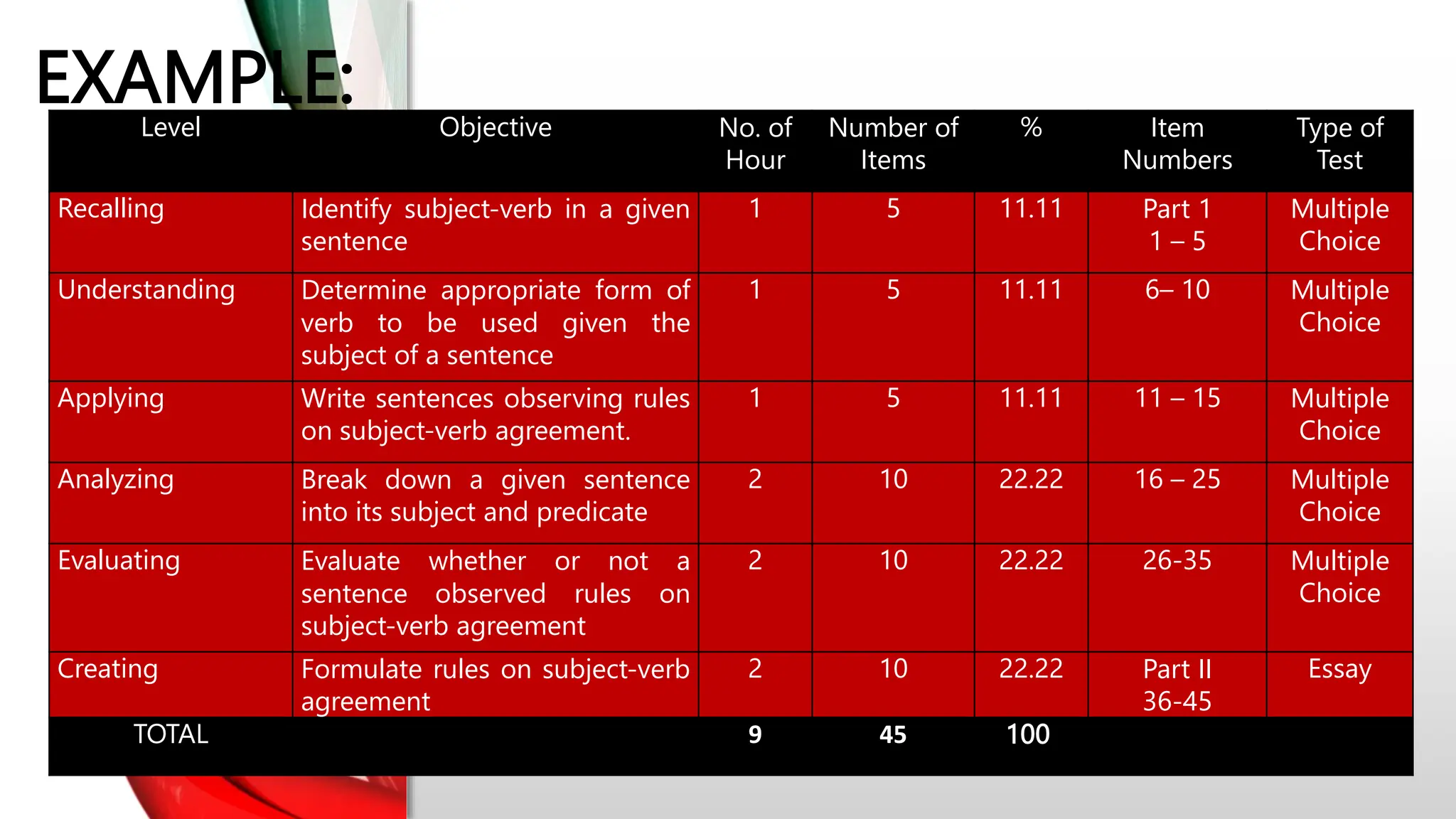 EXAMPLE:

| Level | Objective | No. of Hour | Number of Items | % | Item Numbers | Type of Test |
|---|---|---|---|---|---|---|
| Recalling | Identify subject-verb in a given sentence | 1 | 5 | 11.11 | Part 1 1 – 5 | Multiple Choice |
| Understanding | Determine appropriate form of verb to be used given the subject of a sentence | 1 | 5 | 11.11 | 6– 10 | Multiple Choice |
| Applying | Write sentences observing rules on subject-verb agreement. | 1 | 5 | 11.11 | 11 – 15 | Multiple Choice |
| Analyzing | Break down a given sentence into its subject and predicate | 2 | 10 | 22.22 | 16 – 25 | Multiple Choice |
| Evaluating | Evaluate whether or not a sentence observed rules on subject-verb agreement | 2 | 10 | 22.22 | 26-35 | Multiple Choice |
| Creating | Formulate rules on subject-verb agreement | 2 | 10 | 22.22 | Part II 36-45 | Essay |
| TOTAL | | 9 | 45 | 100 | | |